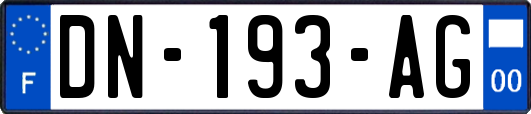 F
DN-193-AG
00